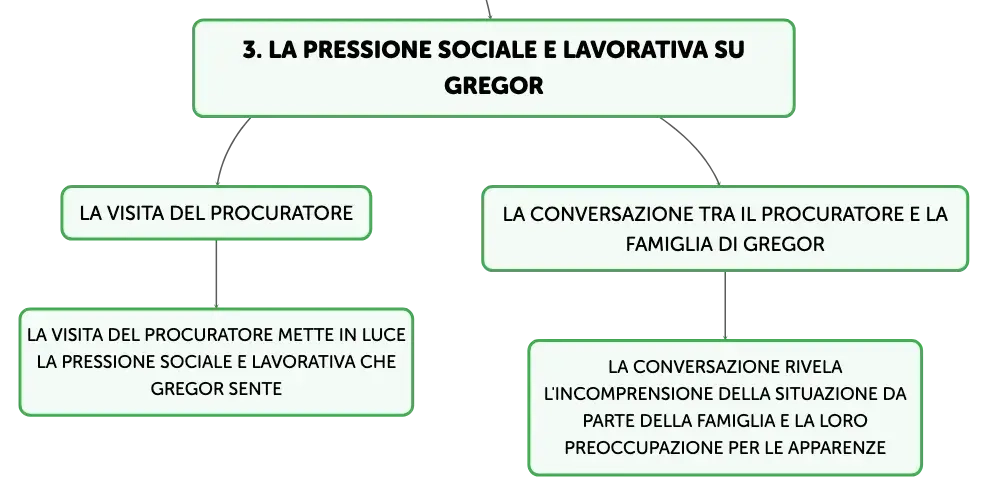 3. LA PRESSIONE SOCIALE E LAVORATIVA SU GREGOR

LA VISITA DEL PROCURATORE

LA VISITA DEL PROCURATORE METTE IN LUCE LA PRESSIONE SOCIALE E LAVORATIVA CHE GREGOR SENTE

LA CONVERSAZIONE TRA IL PROCURATORE E LA FAMIGLIA DI GREGOR

LA CONVERSAZIONE RIVELA L'INCOMPRENSIONE DELLA SITUAZIONE DA PARTE DELLA FAMIGLIA E LA LORO PREOCCUPAZIONE PER LE APPARENZE